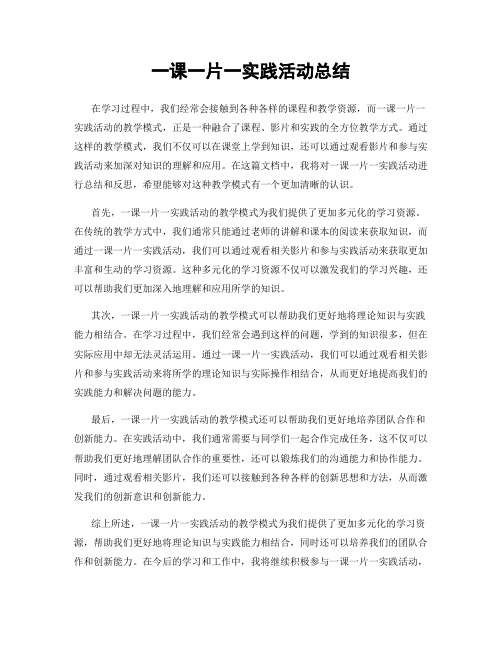 一课一片一实践活动总结

在学习过程中，我们经常会接触到各种各样的课程和教学资源，而一课一片一实践活动的教学模式，正是一种融合了课程、影片和实践的全方位教学方式。通过这样的教学模式，我们不仅可以在课堂上学到知识，还可以通过观看影片和参与实践活动来加深对知识的理解和应用。在这篇文档中，我将对一课一片一实践活动进行总结和反思，希望能够对这种教学模式有一个更加清晰的认识。

首先，一课一片一实践活动的教学模式为我们提供了更加多元化的学习资源。在传统的教学方式中，我们通常只能通过老师的讲解和课本的阅读来获取知识，而通过一课一片一实践活动，我们可以通过观看相关影片和参与实践活动来获取更加丰富和生动的学习资源。这种多元化的学习资源不仅可以激发我们的学习兴趣，还可以帮助我们更加深入地理解和应用所学的知识。

其次，一课一片一实践活动的教学模式可以帮助我们更好地将理论知识与实践能力相结合。在学习过程中，我们经常会遇到这样的问题，学到的知识很多，但在实际应用中却无法灵活运用。通过一课一片一实践活动，我们可以通过观看相关影片和参与实践活动来将所学的理论知识与实际操作相结合，从而更好地提高我们的实践能力和解决问题的能力。

最后，一课一片一实践活动的教学模式还可以帮助我们更好地培养团队合作和创新能力。在实践活动中，我们通常需要与同学们一起合作完成任务，这不仅可以帮助我们更好地理解团队合作的重要性，还可以锻炼我们的沟通能力和协作能力。同时，通过观看相关影片，我们还可以接触到各种各样的创新思想和方法，从而激发我们的创新意识和创新能力。

综上所述，一课一片一实践活动的教学模式为我们提供了更加多元化的学习资源，帮助我们更好地将理论知识与实践能力相结合，同时还可以培养我们的团队合作和创新能力。在今后的学习和工作中，我将继续积极参与一课一片一实践活动，